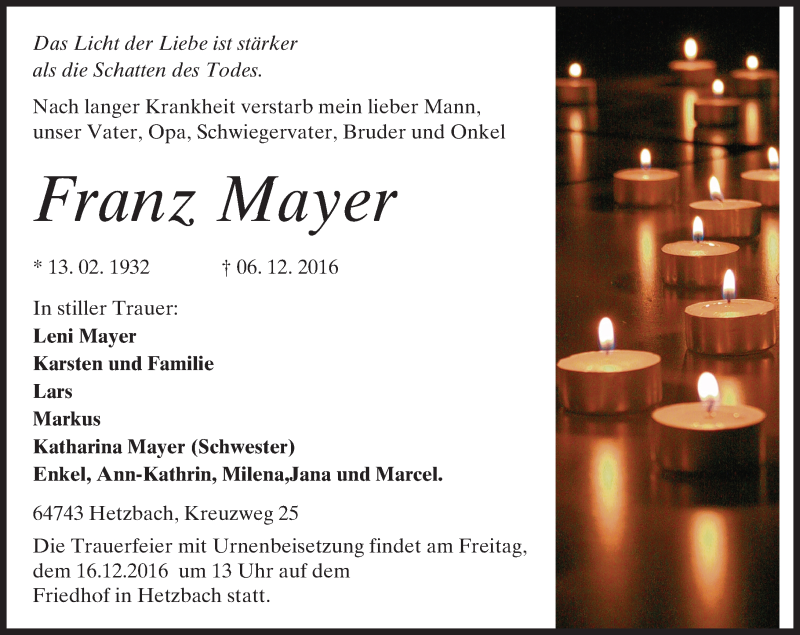 Das Licht der Liebe ist stärker
als die Schatten des Todes.

Nach langer Krankheit verstarb mein lieber Mann, unser Vater, Opa, Schwiegervater, Bruder und Onkel

Franz Mayer

* 13. 02. 1932 † 06. 12. 2016

In stiller Trauer:
Leni Mayer
Karsten und Familie
Lars
Markus
Katharina Mayer (Schwester)
Enkel, Ann-Kathrin, Milena,Jana und Marcel.

64743 Hetzbach, Kreuzweg 25

Die Trauerfeier mit Urnenbeisetzung findet am Freitag, dem 16.12.2016 um 13 Uhr auf dem Friedhof in Hetzbach statt.